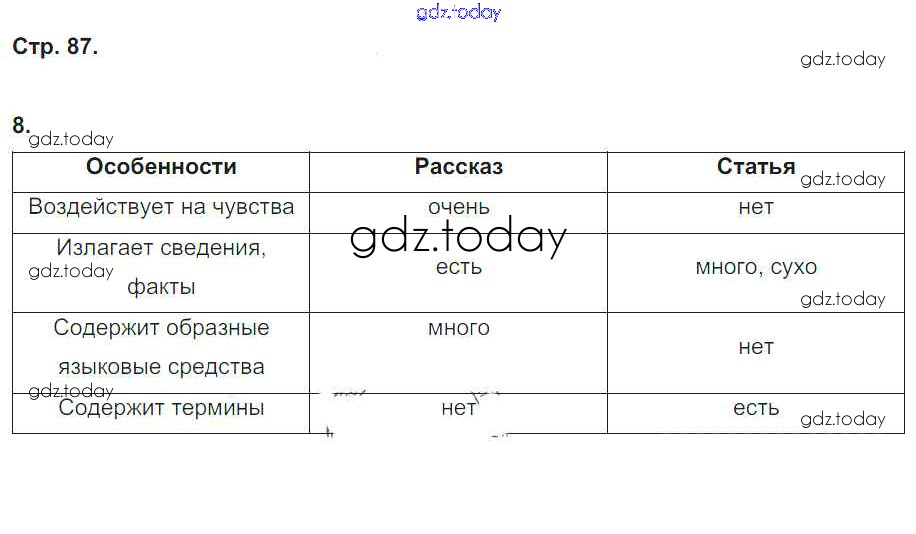 Стр. 87.

8.

| Особенности | Рассказ | Статья |
|---|---|---|
| Воздействует на чувства | очень | нет |
| Излагает сведения, факты | есть | много, сухо |
| Содержит образные языковые средства | много | нет |
| Содержит термины | нет | есть |

gdz.today